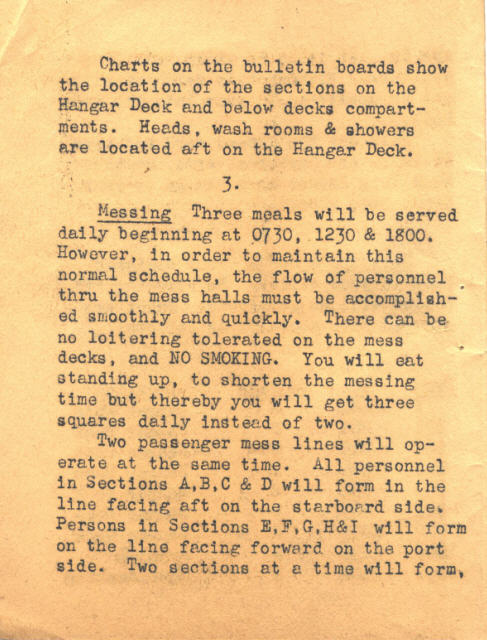 Charts on the bulletin boards show the location of the sections on the Hangar Deck and below decks compartments. Heads, wash rooms & showers are located aft on the Hangar Deck.

3.

Messing Three meals will be served daily beginning at 0730, 1230 & 1800. However, in order to maintain this normal schedule, the flow of personnel thru the mess halls must be accomplished smoothly and quickly. There can be no loitering tolerated on the mess decks, and NO SMOKING. You will eat standing up, to shorten the messing time but thereby you will get three squares daily instead of two.

Two passenger mess lines will operate at the same time. All personnel in Sections A,B,C & D will form in the line facing aft on the starboard side. Persons in Sections E,F,G,H&I will form on the line facing forward on the port side. Two sections at a time will form,